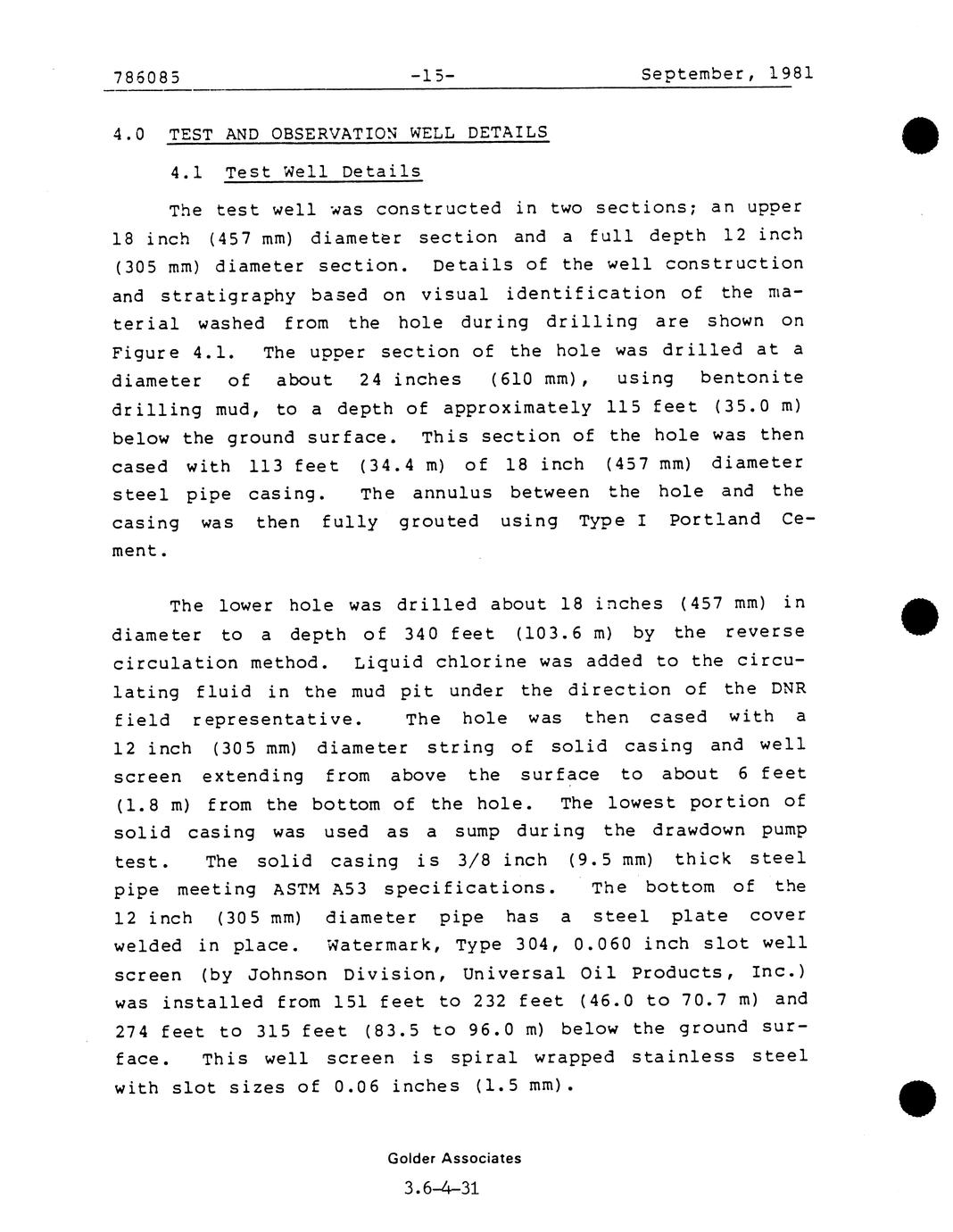 786085 -15- September, 1981

4.0 TEST AND OBSERVATION WELL DETAILS

4.1 Test Well Details

The test well was constructed in two sections; an upper 18 inch (457 mm) diameter section and a full depth 12 inch (305 mm) diameter section. Details of the well construction and stratigraphy based on visual identification of the material washed from the hole during drilling are shown on Figure 4.1. The upper section of the hole was drilled at a diameter of about 24 inches (610 mm), using bentonite drilling mud, to a depth of approximately 115 feet (35.0 m) below the ground surface. This section of the hole was then cased with 113 feet (34.4 m) of 18 inch (457 mm) diameter steel pipe casing. The annulus between the hole and the casing was then fully grouted using Type I Portland Cement.

The lower hole was drilled about 18 inches (457 mm) in diameter to a depth of 340 feet (103.6 m) by the reverse circulation method. Liquid chlorine was added to the circulating fluid in the mud pit under the direction of the DNR field representative. The hole was then cased with a 12 inch (305 mm) diameter string of solid casing and well screen extending from above the surface to about 6 feet (1.8 m) from the bottom of the hole. The lowest portion of solid casing was used as a sump during the drawdown pump test. The solid casing is 3/8 inch (9.5 mm) thick steel pipe meeting ASTM A53 specifications. The bottom of the 12 inch (305 mm) diameter pipe has a steel plate cover welded in place. Watermark, Type 304, 0.060 inch slot well screen (by Johnson Division, Universal Oil Products, Inc.) was installed from 151 feet to 232 feet (46.0 to 70.7 m) and 274 feet to 315 feet (83.5 to 96.0 m) below the ground surface. This well screen is spiral wrapped stainless steel with slot sizes of 0.06 inches (1.5 mm).

Golder Associates

3.6-4-31